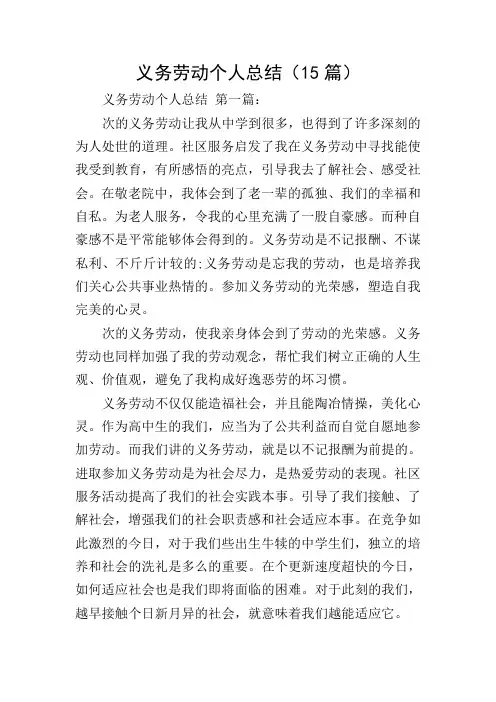 义务劳动个人总结（15 篇）

义务劳动个人总结 第一篇：

次的义务劳动让我从中学到很多，也得到了许多深刻的为人处世的道理。社区服务启发了我在义务劳动中寻找能使我受到教育，有所感悟的亮点，引导我去了解社会、感受社会。在敬老院中，我体会到了老一辈的孤独、我们的幸福和自私。为老人服务，令我的心里充满了一股自豪感。而种自豪感不是平常能够体会得到的。义务劳动是不记报酬、不谋私利、不斤斤计较的:义务劳动是忘我的劳动，也是培养我们关心公共事业热情的。参加义务劳动的光荣感，塑造自我完美的心灵。

次的义务劳动，使我亲身体会到了劳动的光荣感。义务劳动也同样加强了我的劳动观念，帮忙我们树立正确的人生观、价值观，避免了我构成好逸恶劳的坏习惯。

义务劳动不仅仅能造福社会，并且能陶冶情操，美化心灵。作为高中生的我们，应当为了公共利益而自觉自愿地参加劳动。而我们讲的义务劳动，就是以不记报酬为前提的。进取参加义务劳动是为社会尽力，是热爱劳动的表现。社区服务活动提高了我们的社会实践本事。引导了我们接触、了解社会，增强我们的社会职责感和社会适应本事。在竞争如此激烈的今日，对于我们些出生牛犊的中学生们，独立的培养和社会的洗礼是多么的重要。在个更新速度超快的今日，如何适应社会也是我们即将面临的困难。对于此刻的我们，越早接触个日新月异的社会，就意味着我们越能适应它。